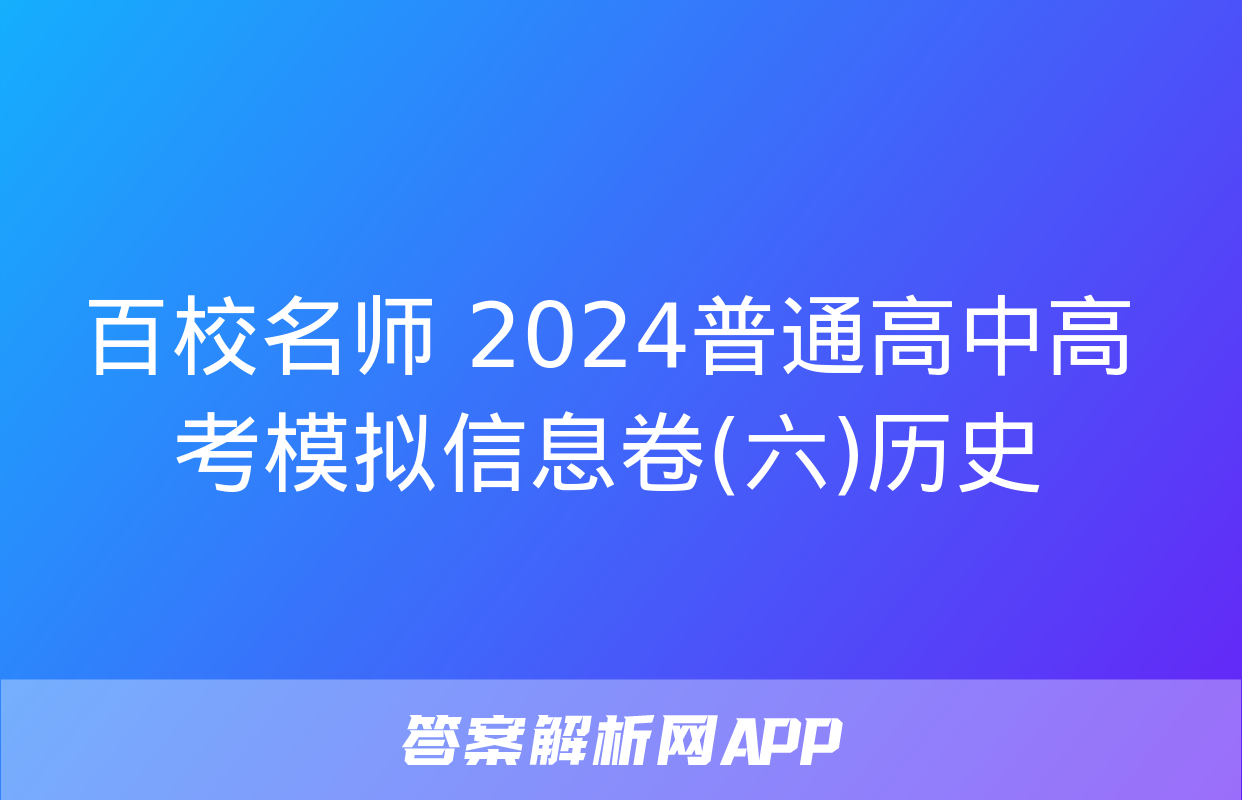 百校名师 2024普通高中高考模拟信息卷(六)历史

答案解析网APP